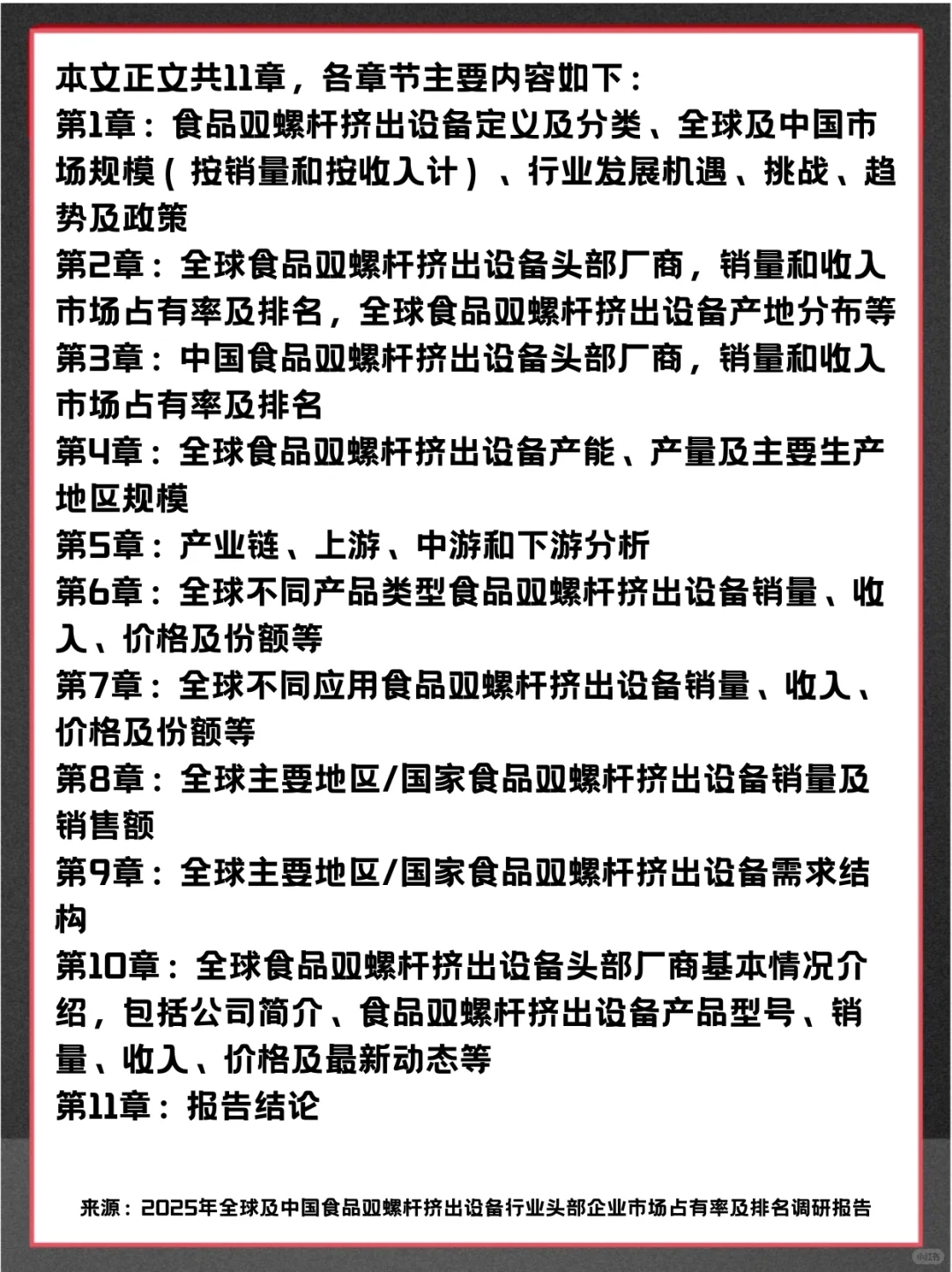 本文正文共11章，各章节主要内容如下：
第1章：食品双螺杆挤出设备定义及分类、全球及中国市场规模（按销量和按收入计）、行业发展机遇、挑战、趋势及政策
第2章：全球食品双螺杆挤出设备头部厂商，销量和收入市场占有率及排名，全球食品双螺杆挤出设备产地分布等
第3章：中国食品双螺杆挤出设备头部厂商，销量和收入市场占有率及排名
第4章：全球食品双螺杆挤出设备产能、产量及主要生产地区规模
第5章：产业链、上游、中游和下游分析
第6章：全球不同产品类型食品双螺杆挤出设备销量、收入、价格及份额等
第7章：全球不同应用食品双螺杆挤出设备销量、收入、价格及份额等
第8章：全球主要地区/国家食品双螺杆挤出设备销量及销售额
第9章：全球主要地区/国家食品双螺杆挤出设备需求结构
第10章：全球食品双螺杆挤出设备头部厂商基本情况介绍，包括公司简介、食品双螺杆挤出设备产品型号、销量、收入、价格及最新动态等
第11章：报告结论

来源：2025年全球及中国食品双螺杆挤出设备行业头部企业市场占有率及排名调研报告

小红书